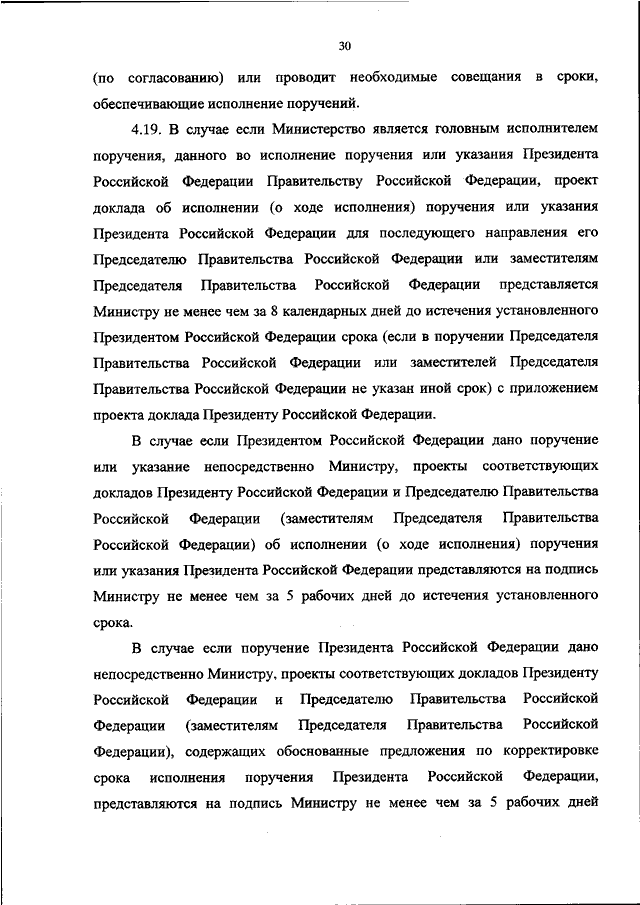 30

(по согласованию) или проводит необходимые совещания в сроки, обеспечивающие исполнение поручений.

4.19. В случае если Министерство является головным исполнителем поручения, данного во исполнение поручения или указания Президента Российской Федерации Правительству Российской Федерации, проект доклада об исполнении (о ходе исполнения) поручения или указания Президента Российской Федерации для последующего направления его Председателю Правительства Российской Федерации или заместителям Председателя Правительства Российской Федерации представляется Министру не менее чем за 8 календарных дней до истечения установленного Президентом Российской Федерации срока (если в поручении Председателя Правительства Российской Федерации или заместителей Председателя Правительства Российской Федерации не указан иной срок) с приложением проекта доклада Президенту Российской Федерации.

В случае если Президентом Российской Федерации дано поручение или указание непосредственно Министру, проекты соответствующих докладов Президенту Российской Федерации и Председателю Правительства Российской Федерации (заместителям Председателя Правительства Российской Федерации) об исполнении (о ходе исполнения) поручения или указания Президента Российской Федерации представляются на подпись Министру не менее чем за 5 рабочих дней до истечения установленного срока.

В случае если поручение Президента Российской Федерации дано непосредственно Министру, проекты соответствующих докладов Президенту Российской Федерации и Председателю Правительства Российской Федерации (заместителям Председателя Правительства Российской Федерации), содержащих обоснованные предложения по корректировке срока исполнения поручения Президента Российской Федерации, представляются на подпись Министру не менее чем за 5 рабочих дней